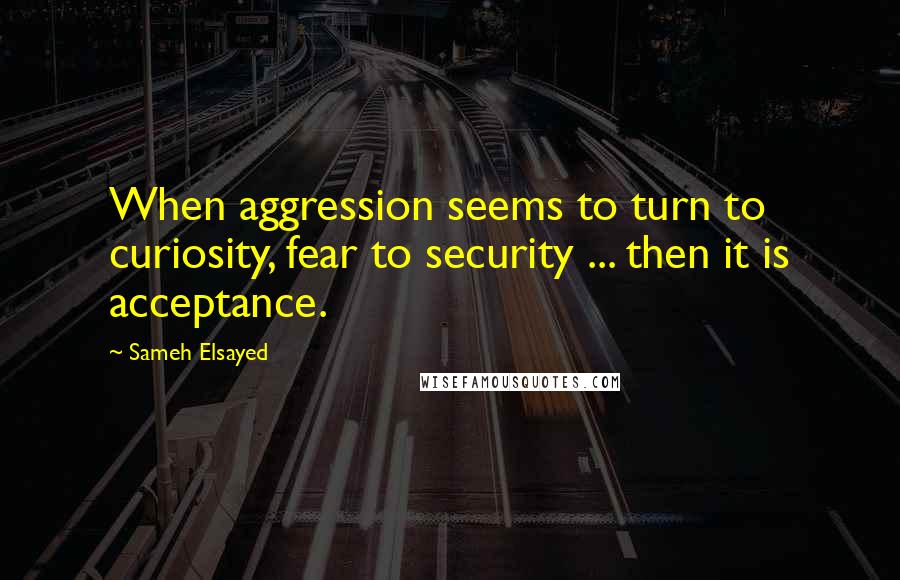 When aggression seems to turn to curiosity, fear to security ... then it is acceptance.

~ Sameh Elsayed

WISEFAMOUSQUOTES.COM